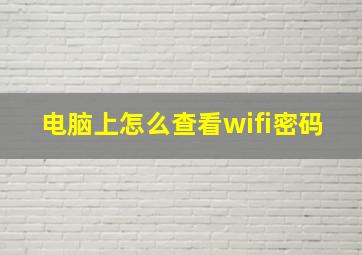 电脑上怎么查看wifi密码